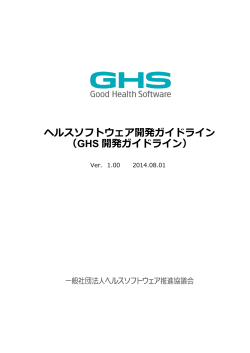 GHS
Good Health Software

ヘルスソフトウェア開発ガイドライン
（GHS 開発ガイドライン）

Ver. 1.00 2014.08.01

一般社団法人ヘルスソフトウェア推進協議会